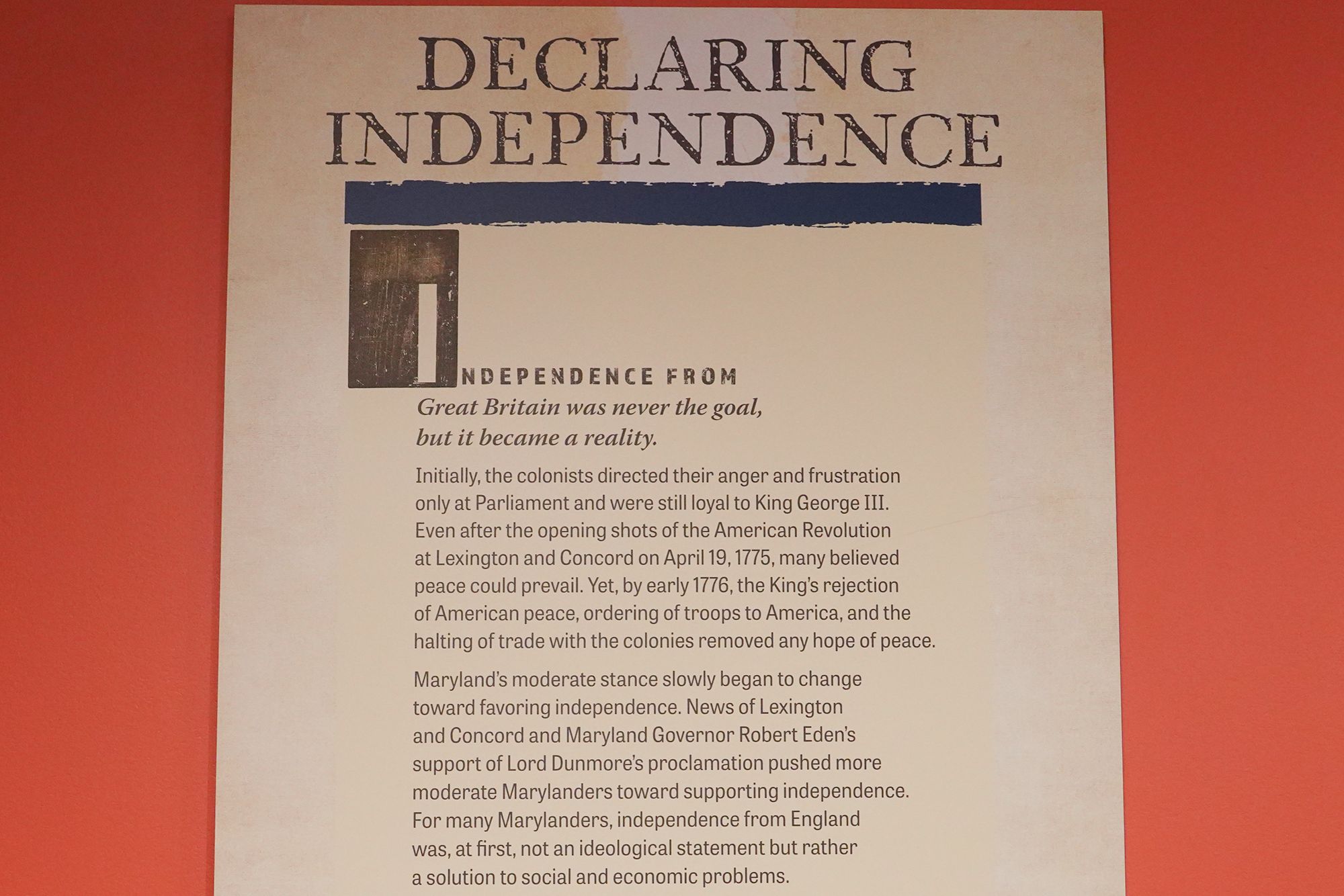 DECLARING
INDEPENDENCE

INDEPENDENCE FROM Great Britain was never the goal, but it became a reality.

Initially, the colonists directed their anger and frustration only at Parliament and were still loyal to King George III. Even after the opening shots of the American Revolution at Lexington and Concord on April 19, 1775, many believed peace could prevail. Yet, by early 1776, the King's rejection of American peace, ordering of troops to America, and the halting of trade with the colonies removed any hope of peace.

Maryland's moderate stance slowly began to change toward favoring independence. News of Lexington and Concord and Maryland Governor Robert Eden's support of Lord Dunmore's proclamation pushed more moderate Marylanders toward supporting independence. For many Marylanders, independence from England was, at first, not an ideological statement but rather a solution to social and economic problems.